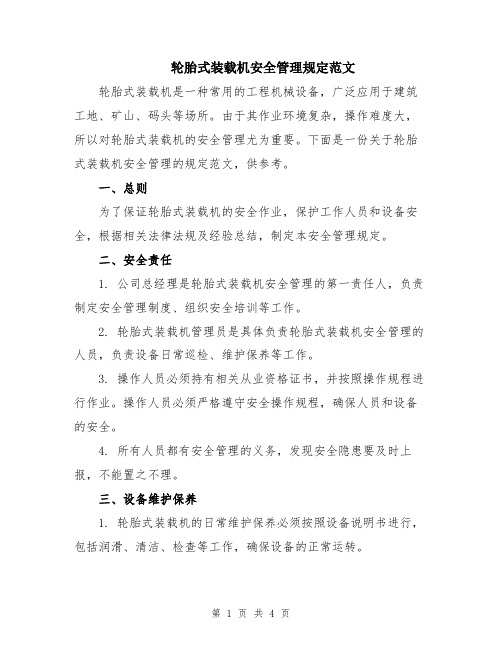 轮胎式装载机安全管理规定范文

轮胎式装载机是一种常用的工程机械设备，广泛应用于建筑工地、矿山、码头等场所。由于其作业环境复杂，操作难度大，所以对轮胎式装载机的安全管理尤为重要。下面是一份关于轮胎式装载机安全管理的规定范文，供参考。

一、总则

为了保证轮胎式装载机的安全作业，保护工作人员和设备安全，根据相关法律法规及经验总结，制定本安全管理规定。

二、安全责任

1. 公司总经理是轮胎式装载机安全管理的第一责任人，负责制定安全管理制度、组织安全培训等工作。

2. 轮胎式装载机管理员是具体负责轮胎式装载机安全管理的人员，负责设备日常巡检、维护保养等工作。

3. 操作人员必须持有相关从业资格证书，并按照操作规程进行作业。操作人员必须严格遵守安全操作规程，确保人员和设备的安全。

4. 所有人员都有安全管理的义务，发现安全隐患要及时上报，不能置之不理。

三、设备维护保养

1. 轮胎式装载机的日常维护保养必须按照设备说明书进行，包括润滑、清洁、检查等工作，确保设备的正常运转。

第 1 页 共 4 页